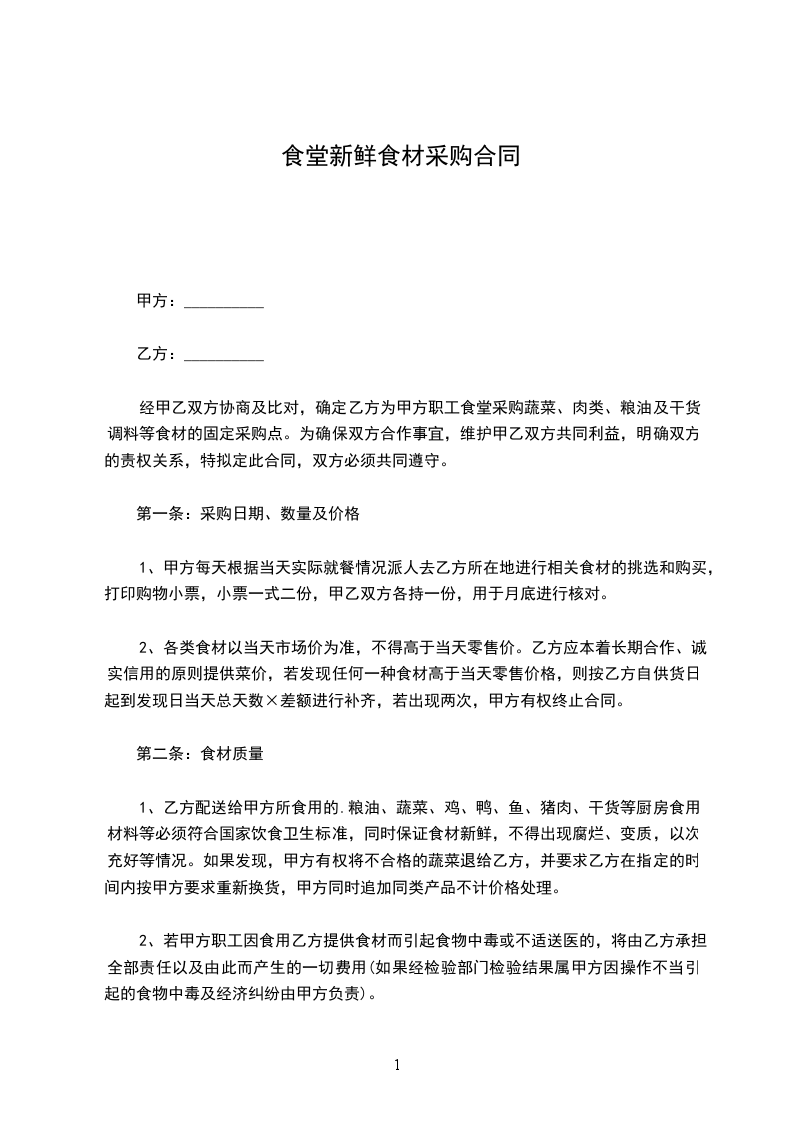 食堂新鲜食材采购合同

甲方：__________

乙方：__________

经甲乙双方协商及比对，确定乙方为甲方职工食堂采购蔬菜、肉类、粮油及干货调料等食材的固定采购点。为确保双方合作事宜，维护甲乙双方共同利益，明确双方的责权关系，特拟定此合同，双方必须共同遵守。

第一条：采购日期、数量及价格

1、甲方每天根据当天实际就餐情况派人去乙方所在地进行相关食材的挑选和购买，打印购物小票，小票一式二份，甲乙双方各持一份，用于月底进行核对。

2、各类食材以当天市场价为准，不得高于当天零售价。乙方应本着长期合作、诚实信用的原则提供菜价，若发现任何一种食材高于当天零售价格，则按乙方自供货日起到发现日当天总天数×差额进行补齐，若出现两次，甲方有权终止合同。

第二条：食材质量

1、乙方配送给甲方所食用的.粮油、蔬菜、鸡、鸭、鱼、猪肉、干货等厨房食用材料等必须符合国家饮食卫生标准，同时保证食材新鲜，不得出现腐烂、变质，以次充好等情况。如果发现，甲方有权将不合格的蔬菜退给乙方，并要求乙方在指定的时间内按甲方要求重新换货，甲方同时追加同类产品不计价格处理。

2、若甲方职工因食用乙方提供食材而引起食物中毒或不适送医的，将由乙方承担全部责任以及由此而产生的一切费用(如果经检验部门检验结果属甲方因操作不当引起的食物中毒及经济纠纷由甲方负责)。

1